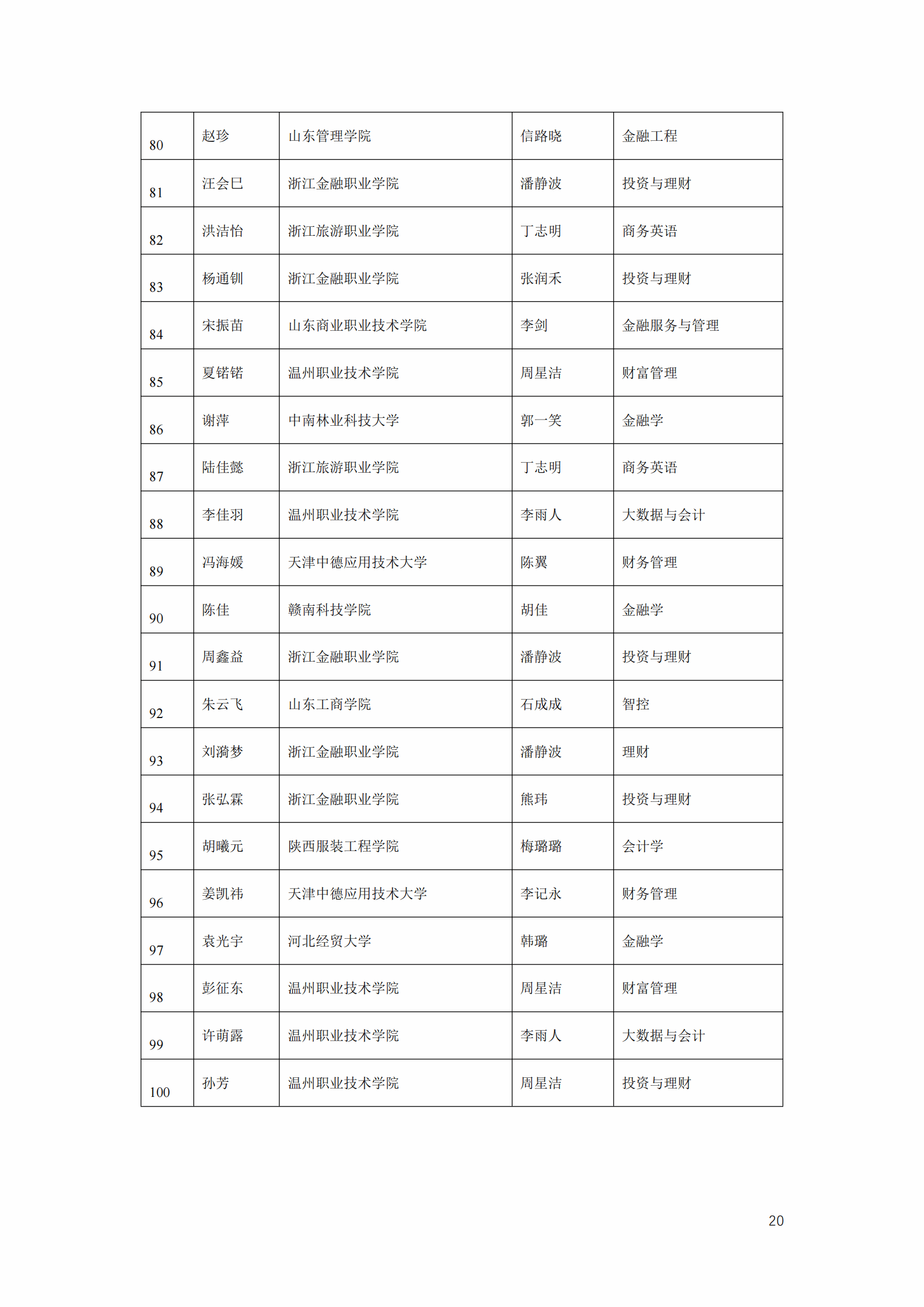 | 80 | 赵珍 | 山东管理学院 | 信路晓 | 金融工程 |
|---|---|---|---|---|
| 81 | 汪会巳 | 浙江金融职业学院 | 潘静波 | 投资与理财 |
| 82 | 洪洁怡 | 浙江旅游职业学院 | 丁志明 | 商务英语 |
| 83 | 杨通钏 | 浙江金融职业学院 | 张润禾 | 投资与理财 |
| 84 | 宋振苗 | 山东商业职业技术学院 | 李剑 | 金融服务与管理 |
| 85 | 夏锘锘 | 温州职业技术学院 | 周星洁 | 财富管理 |
| 86 | 谢萍 | 中南林业科技大学 | 郭一笑 | 金融学 |
| 87 | 陆佳懿 | 浙江旅游职业学院 | 丁志明 | 商务英语 |
| 88 | 李佳羽 | 温州职业技术学院 | 李雨人 | 大数据与会计 |
| 89 | 冯海媛 | 天津中德应用技术大学 | 陈翼 | 财务管理 |
| 90 | 陈佳 | 赣南科技学院 | 胡佳 | 金融学 |
| 91 | 周鑫益 | 浙江金融职业学院 | 潘静波 | 投资与理财 |
| 92 | 朱云飞 | 山东工商学院 | 石成成 | 智控 |
| 93 | 刘漪梦 | 浙江金融职业学院 | 潘静波 | 理财 |
| 94 | 张弘霖 | 浙江金融职业学院 | 熊玮 | 投资与理财 |
| 95 | 胡曦元 | 陕西服装工程学院 | 梅璐璐 | 会计学 |
| 96 | 姜凯祎 | 天津中德应用技术大学 | 李记永 | 财务管理 |
| 97 | 袁光宇 | 河北经贸大学 | 韩璐 | 金融学 |
| 98 | 彭征东 | 温州职业技术学院 | 周星洁 | 财富管理 |
| 99 | 许萌露 | 温州职业技术学院 | 李雨人 | 大数据与会计 |
| 100 | 孙芳 | 温州职业技术学院 | 周星洁 | 投资与理财 |

20